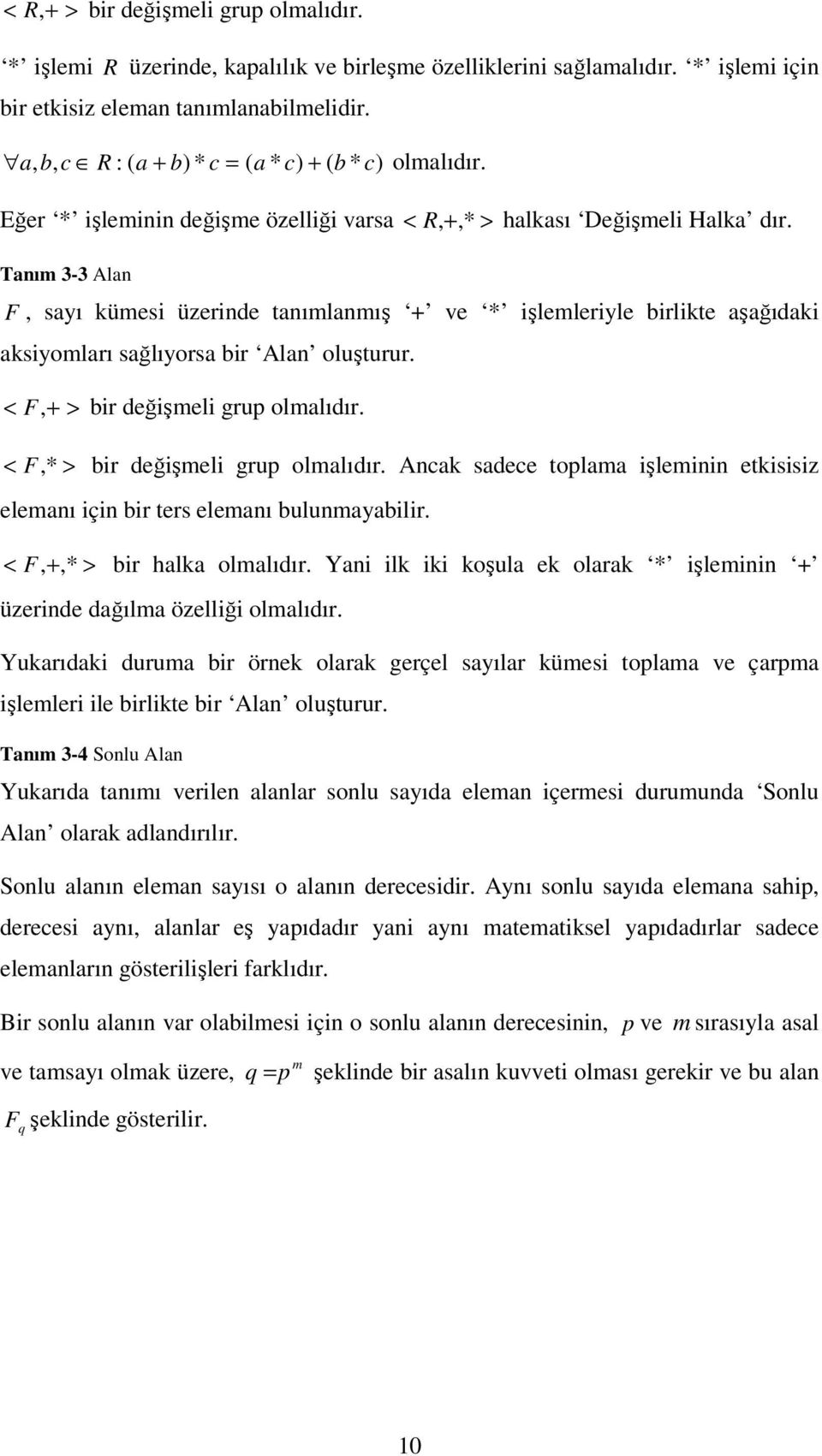 $< R,+ >$ bir değişmeli grup olmalıdır.

‘*’ işlemi $R$ üzerinde, kapalılık ve birleşme özelliklerini sağlamalıdır. ‘*’ işlemi için bir etkisiz eleman tanımlanabilmelidir.

$\forall a,b,c \in R : (a+b)*c = (a*c)+(b*c)$ olmalıdır.

Eğer ‘*’ işleminin değişme özelliği varsa $< R,+,* >$ halkası ‘Değişmeli Halka’ dır.

Tanım 3-3 Alan

$F$, sayı kümesi üzerinde tanımlanmış ‘+’ ve ‘*’ işlemleriyle birlikte aşağıdaki aksiyomları sağlıyorsa bir ‘Alan’ oluşturur.

$< F,+ >$ bir değişmeli grup olmalıdır.

$< F,* >$ bir değişmeli grup olmalıdır. Ancak sadece toplama işleminin etkisisiz elemanı için bir ters elemanı bulunmayabilir.

$< F,+,* >$ bir halka olmalıdır. Yani ilk iki koşula ek olarak ‘*’ işleminin ‘+’ üzerinde dağılma özelliği olmalıdır.

Yukarıdaki duruma bir örnek olarak gerçel sayılar kümesi toplama ve çarpma işlemleri ile birlikte bir ‘Alan’ oluşturur.

Tanım 3-4 Sonlu Alan

Yukarıda tanımı verilen alanlar sonlu sayıda eleman içermesi durumunda ‘Sonlu Alan’ olarak adlandırılır.

Sonlu alanın eleman sayısı o alanın derecesidir. Aynı sonlu sayıda elemana sahip, derecesi aynı, alanlar eş yapıdadır yani aynı matematiksel yapıdadırlar sadece elemanların gösterilişleri farklıdır.

Bir sonlu alanın var olabilmesi için o sonlu alanın derecesinin, $p$ ve $m$ sırasıyla asal ve tamsayı olmak üzere, $q = p^m$ şeklinde bir asalın kuvveti olması gerekir ve bu alan $F_q$ şeklinde gösterilir.

10